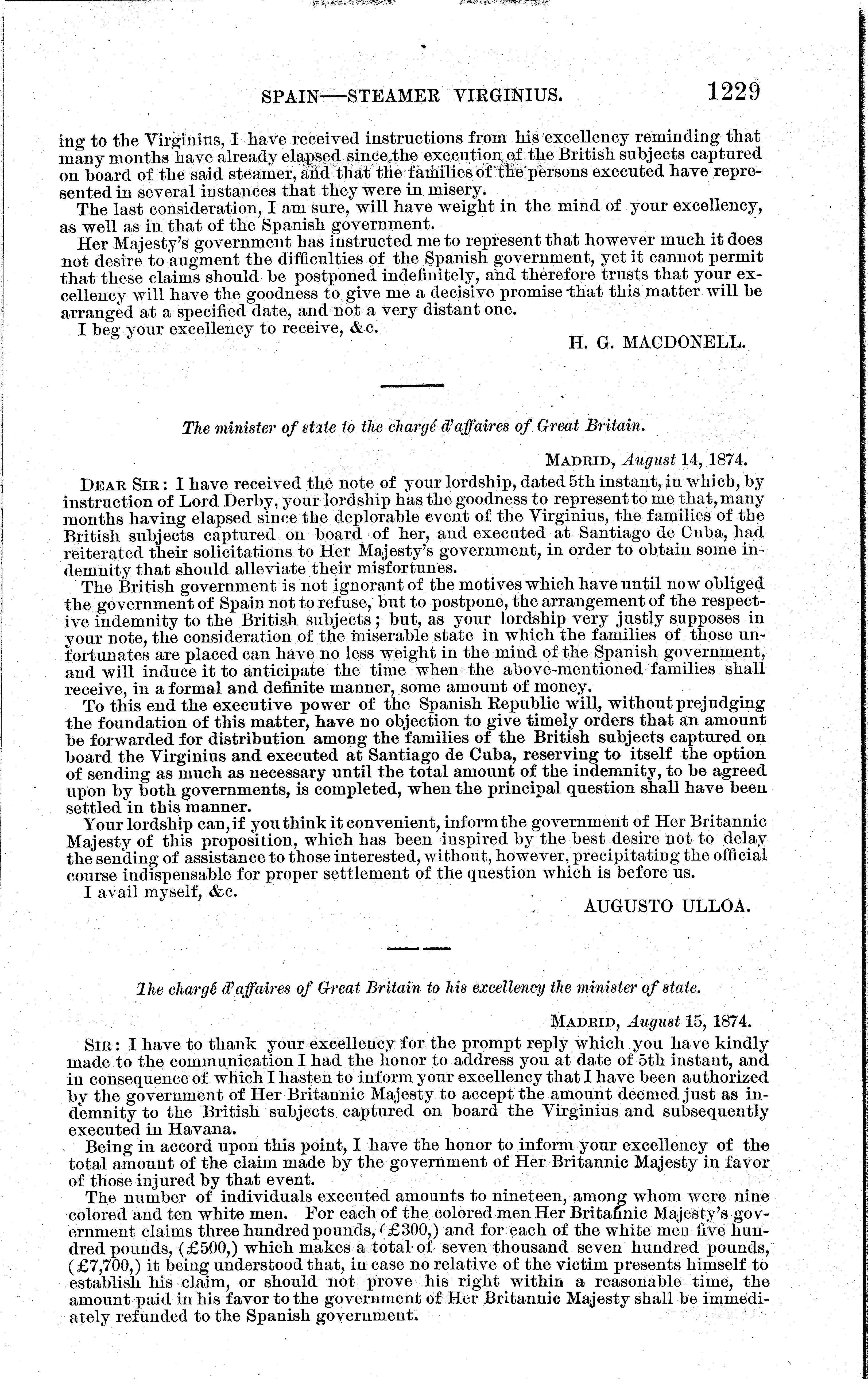 SPAIN—STEAMER VIRGINIUS. 1229

ing to the Virginius, I have received instructions from his excellency reminding that many months have already elapsed since the execution of the British subjects captured on board of the said steamer, and that the families of the persons executed have represented in several instances that they were in misery.

The last consideration, I am sure, will have weight in the mind of your excellency, as well as in that of the Spanish government.

Her Majesty's government has instructed me to represent that however much it does not desire to augment the difficulties of the Spanish government, yet it cannot permit that these claims should be postponed indefinitely, and therefore trusts that your excellency will have the goodness to give me a decisive promise that this matter will be arranged at a specified date, and not a very distant one.

I beg your excellency to receive, &c.

H. G. MACDONELL.

The minister of state to the chargé d'affaires of Great Britain.

MADRID, August 14, 1874.

DEAR SIR: I have received the note of your lordship, dated 5th instant, in which, by instruction of Lord Derby, your lordship has the goodness to represent to me that, many months having elapsed since the deplorable event of the Virginius, the families of the British subjects captured on board of her, and executed at Santiago de Cuba, had reiterated their solicitations to Her Majesty's government, in order to obtain some indemnity that should alleviate their misfortunes.

The British government is not ignorant of the motives which have until now obliged the government of Spain not to refuse, but to postpone, the arrangement of the respective indemnity to the British subjects; but, as your lordship very justly supposes in your note, the consideration of the miserable state in which the families of those unfortunates are placed can have no less weight in the mind of the Spanish government, and will induce it to anticipate the time when the above-mentioned families shall receive, in a formal and definite manner, some amount of money.

To this end the executive power of the Spanish Republic will, without prejudging the foundation of this matter, have no objection to give timely orders that an amount be forwarded for distribution among the families of the British subjects captured on board the Virginius and executed at Santiago de Cuba, reserving to itself the option of sending as much as necessary until the total amount of the indemnity, to be agreed upon by both governments, is completed, when the principal question shall have been settled in this manner.

Your lordship can, if you think it convenient, inform the government of Her Britannic Majesty of this proposition, which has been inspired by the best desire not to delay the sending of assistance to those interested, without, however, precipitating the official course indispensable for proper settlement of the question which is before us.

I avail myself, &c.

AUGUSTO ULLOA.

The chargé d'affaires of Great Britain to his excellency the minister of state.

MADRID, August 15, 1874.

SIR: I have to thank your excellency for the prompt reply which you have kindly made to the communication I had the honor to address you at date of 5th instant, and in consequence of which I hasten to inform your excellency that I have been authorized by the government of Her Britannic Majesty to accept the amount deemed just as indemnity to the British subjects captured on board the Virginius and subsequently executed in Havana.

Being in accord upon this point, I have the honor to inform your excellency of the total amount of the claim made by the government of Her Britannic Majesty in favor of those injured by that event.

The number of individuals executed amounts to nineteen, among whom were nine colored and ten white men. For each of the colored men Her Britannic Majesty's government claims three hundred pounds, (£300,) and for each of the white men five hundred pounds, (£500,) which makes a total of seven thousand seven hundred pounds, (£7,700,) it being understood that, in case no relative of the victim presents himself to establish his claim, or should not prove his right within a reasonable time, the amount paid in his favor to the government of Her Britannic Majesty shall be immediately refunded to the Spanish government.